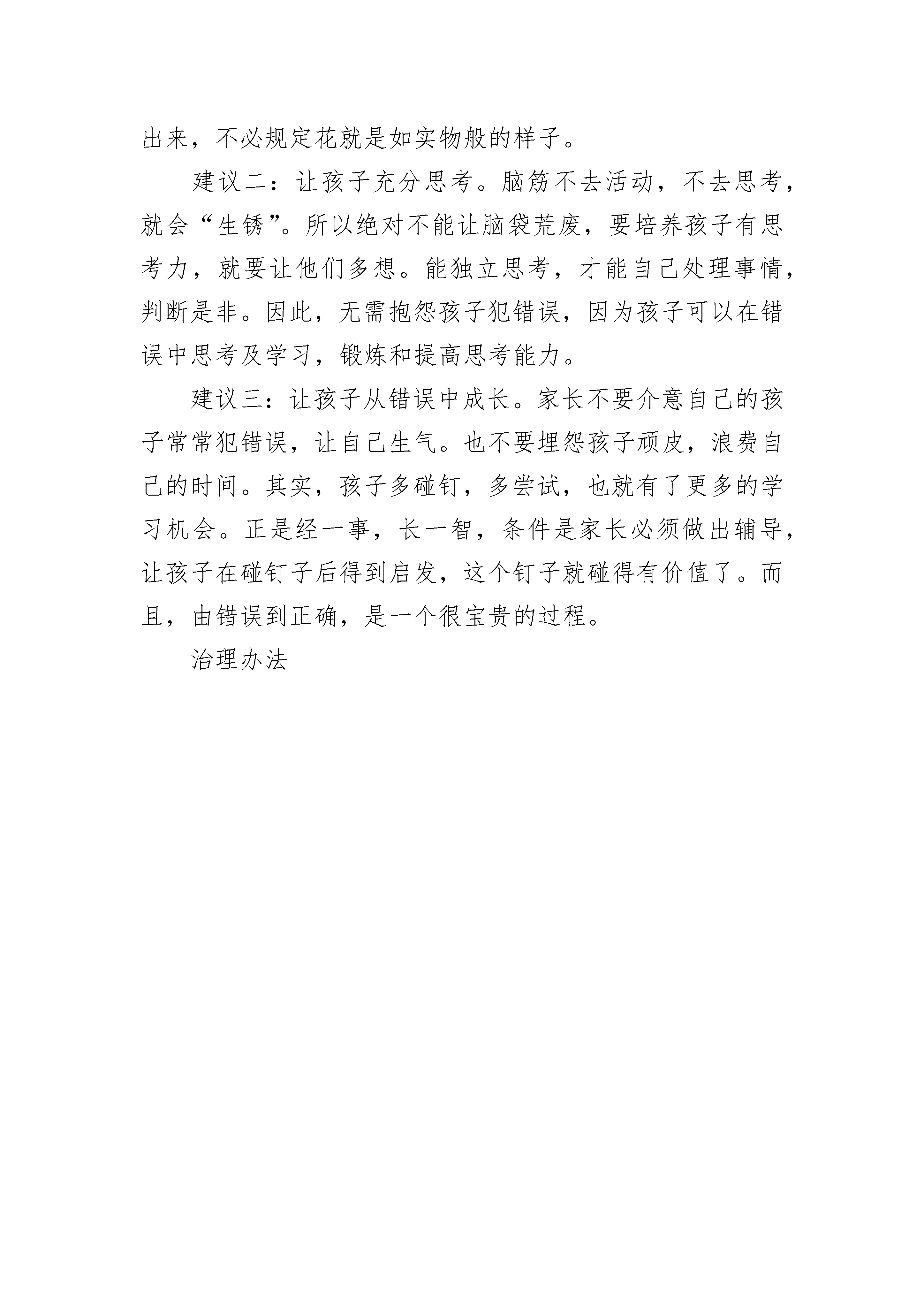 出来，不必规定花就是如实物般的样子。

建议二：让孩子充分思考。脑筋不去活动，不去思考，就会“生锈”。所以绝对不能让脑袋荒废，要培养孩子有思考力，就要让他们多想。能独立思考，才能自己处理事情，判断是非。因此，无需抱怨孩子犯错误，因为孩子可以在错误中思考及学习，锻炼和提高思考能力。

建议三：让孩子从错误中成长。家长不要介意自己的孩子常常犯错误，让自己生气。也不要埋怨孩子顽皮，浪费自己的时间。其实，孩子多碰钉，多尝试，也就有了更多的学习机会。正是经一事，长一智，条件是家长必须做出辅导，让孩子在碰钉子后得到启发，这个钉子就碰得有价值了。而且，由错误到正确，是一个很宝贵的过程。

治理办法